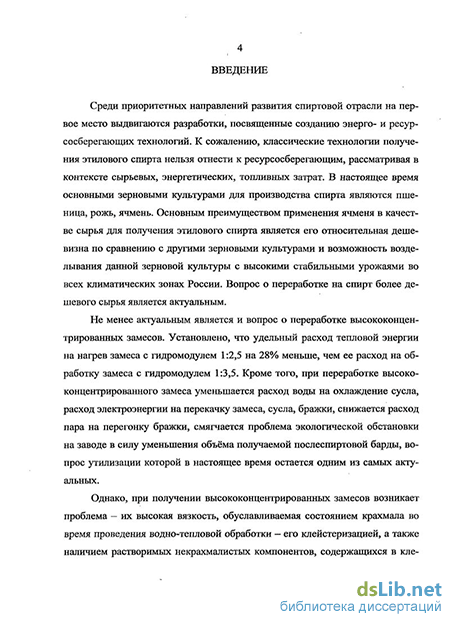 4

ВВЕДЕНИЕ

Среди приоритетных направлений развития спиртовой отрасли на первое место выдвигаются разработки, посвященные созданию энерго- и ресурсосберегающих технологий. К сожалению, классические технологии получения этилового спирта нельзя отнести к ресурсосберегающим, рассматривая в контексте сырьевых, энергетических, топливных затрат. В настоящее время основными зерновыми культурами для производства спирта являются пшеница, рожь, ячмень. Основным преимуществом применения ячменя в качестве сырья для получения этилового спирта является его относительная дешевизна по сравнению с другими зерновыми культурами и возможность возделывания данной зерновой культуры с высокими стабильными урожаями во всех климатических зонах России. Вопрос о переработке на спирт более дешевого сырья является актуальным.

Не менее актуальным является и вопрос о переработке высококонцентрированных замесов. Установлено, что удельный расход тепловой энергии на нагрев замеса с гидромодулем 1:2,5 на 28% меньше, чем ее расход на обработку замеса с гидромодулем 1:3,5. Кроме того, при переработке высококонцентрированного замеса уменьшается расход воды на охлаждение сусла, расход электроэнергии на перекачку замеса, сусла, бражки, снижается расход пара на перегонку бражки, смягчается проблема экологической обстановки на заводе в силу уменьшения объёма получаемой послеспиртовой барды, вопрос утилизации которой в настоящее время остается одним из самых актуальных.

Однако, при получении высококонцентрированных замесов возникает проблема – их высокая вязкость, обуславливаемая состоянием крахмала во время проведения водно-тепловой обработки – его клейстеризацией, а также наличием растворимых некрахмалистых компонентов, содержащихся в кле-

dsLib.net
библиотека диссертаций